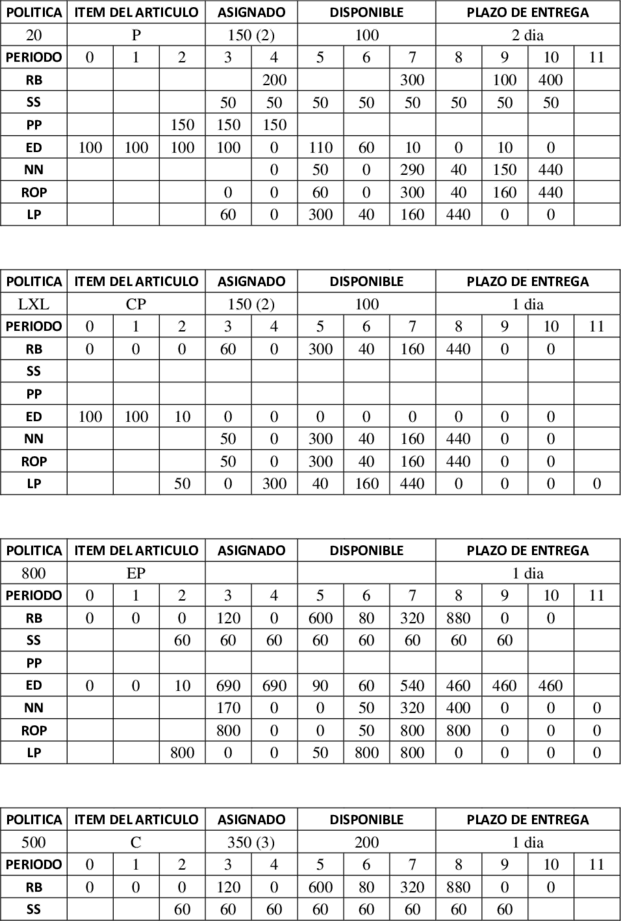 | POLITICA | ITEM DEL ARTICULO | | | ASIGNADO | | DISPONIBLE | | | PLAZO DE ENTREGA | | | |
|---|---|---|---|---|---|---|---|---|---|---|---|---|
| 20 | P | | | 150 (2) | | 100 | | | 2 dia | | | |
| PERIODO | 0 | 1 | 2 | 3 | 4 | 5 | 6 | 7 | 8 | 9 | 10 | 11 |
| RB | | | | | 200 | | | 300 | | 100 | 400 | |
| SS | | | | 50 | 50 | 50 | 50 | 50 | 50 | 50 | 50 | |
| PP | | | 150 | 150 | 150 | | | | | | | |
| ED | 100 | 100 | 100 | 100 | 0 | 110 | 60 | 10 | 0 | 10 | 0 | |
| NN | | | | | 0 | 50 | 0 | 290 | 40 | 150 | 440 | |
| ROP | | | | 0 | 0 | 60 | 0 | 300 | 40 | 160 | 440 | |
| LP | | | | 60 | 0 | 300 | 40 | 160 | 440 | 0 | 0 | |

| POLITICA | ITEM DEL ARTICULO | | | ASIGNADO | | DISPONIBLE | | | PLAZO DE ENTREGA | | | |
|---|---|---|---|---|---|---|---|---|---|---|---|---|
| LXL | CP | | | 150 (2) | | 100 | | | 1 dia | | | |
| PERIODO | 0 | 1 | 2 | 3 | 4 | 5 | 6 | 7 | 8 | 9 | 10 | 11 |
| RB | 0 | 0 | 0 | 60 | 0 | 300 | 40 | 160 | 440 | 0 | 0 | |
| SS | | | | | | | | | | | | |
| PP | | | | | | | | | | | | |
| ED | 100 | 100 | 10 | 0 | 0 | 0 | 0 | 0 | 0 | 0 | 0 | |
| NN | | | | 50 | 0 | 300 | 40 | 160 | 440 | 0 | 0 | |
| ROP | | | | 50 | 0 | 300 | 40 | 160 | 440 | 0 | 0 | |
| LP | | | 50 | 0 | 300 | 40 | 160 | 440 | 0 | 0 | 0 | 0 |

| POLITICA | ITEM DEL ARTICULO | | | ASIGNADO | | DISPONIBLE | | | PLAZO DE ENTREGA | | | |
|---|---|---|---|---|---|---|---|---|---|---|---|---|
| 800 | EP | | | | | | | | 1 dia | | | |
| PERIODO | 0 | 1 | 2 | 3 | 4 | 5 | 6 | 7 | 8 | 9 | 10 | 11 |
| RB | 0 | 0 | 0 | 120 | 0 | 600 | 80 | 320 | 880 | 0 | 0 | |
| SS | | | 60 | 60 | 60 | 60 | 60 | 60 | 60 | 60 | | |
| PP | | | | | | | | | | | | |
| ED | 0 | 0 | 10 | 690 | 690 | 90 | 60 | 540 | 460 | 460 | 460 | |
| NN | | | | 170 | 0 | 0 | 50 | 320 | 400 | 0 | 0 | 0 |
| ROP | | | | 800 | 0 | 0 | 50 | 800 | 800 | 0 | 0 | 0 |
| LP | | | 800 | 0 | 0 | 50 | 800 | 800 | 0 | 0 | 0 | 0 |

| POLITICA | ITEM DEL ARTICULO | | | ASIGNADO | | DISPONIBLE | | | PLAZO DE ENTREGA | | | |
|---|---|---|---|---|---|---|---|---|---|---|---|---|
| 500 | C | | | 350 (3) | | 200 | | | 1 dia | | | |
| PERIODO | 0 | 1 | 2 | 3 | 4 | 5 | 6 | 7 | 8 | 9 | 10 | 11 |
| RB | 0 | 0 | 0 | 120 | 0 | 600 | 80 | 320 | 880 | 0 | 0 | |
| SS | | | 60 | 60 | 60 | 60 | 60 | 60 | 60 | 60 | | |